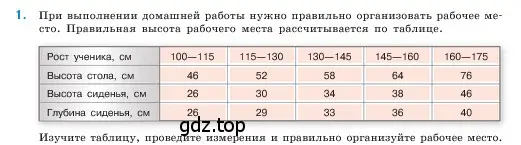 1. При выполнении домашней работы нужно правильно организовать рабочее место. Правильная высота рабочего места рассчитывается по таблице.

| Рост ученика, см | 100—115 | 115—130 | 130—145 | 145—160 | 160—175 |
|---|---|---|---|---|---|
| Высота стола, см | 46 | 52 | 58 | 64 | 76 |
| Высота сиденья, см | 26 | 30 | 34 | 38 | 46 |
| Глубина сиденья, см | 26 | 29 | 33 | 36 | 40 |

gdz.top

Изучите таблицу, проведите измерения и правильно организуйте рабочее место.